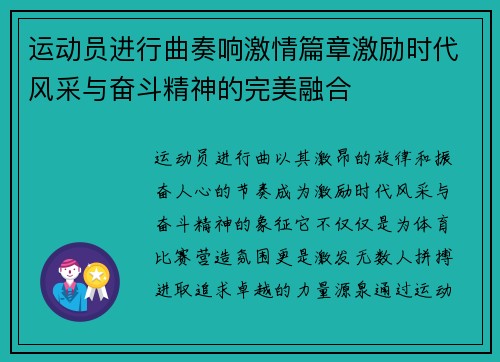 运动员进行曲奏响激情篇章激励时代风采与奋斗精神的完美融合

运动员进行曲以其激昂的旋律和振奋人心的节奏成为激励时代风采与奋斗精神的象征它不仅仅是为体育比赛营造氛围更是激发无数人拼搏进取追求卓越的力量源泉通过运动